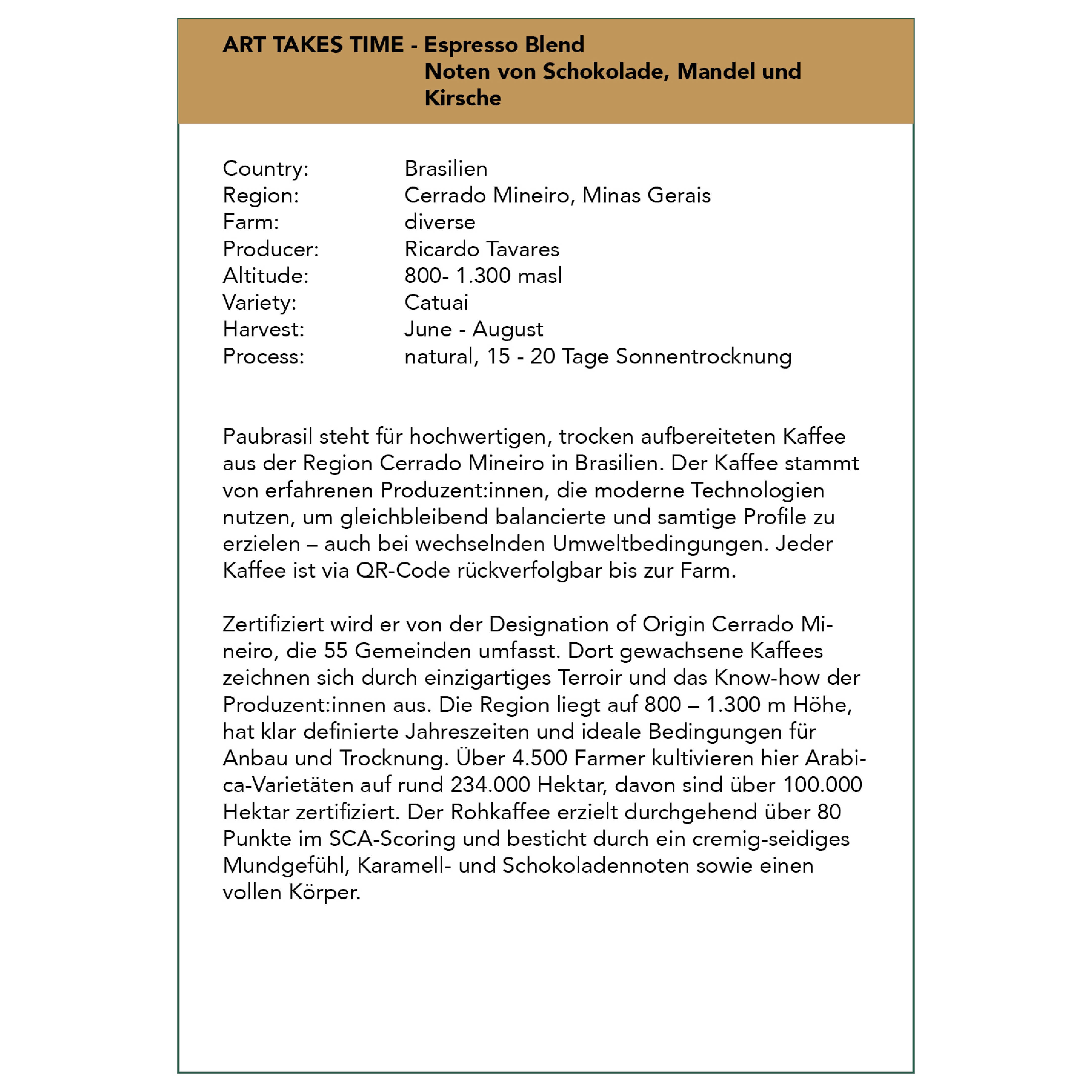 ART TAKES TIME - Espresso Blend
Noten von Schokolade, Mandel und Kirsche

Country: Brasilien
Region: Cerrado Mineiro, Minas Gerais
Farm: diverse
Producer: Ricardo Tavares
Altitude: 800- 1.300 masl
Variety: Catuai
Harvest: June - August
Process: natural, 15 - 20 Tage Sonnentrocknung

Paubrasil steht für hochwertigen, trocken aufbereiteten Kaffee aus der Region Cerrado Mineiro in Brasilien. Der Kaffee stammt von erfahrenen Produzent:innen, die moderne Technologien nutzen, um gleichbleibend balancierte und samtige Profile zu erzielen – auch bei wechselnden Umweltbedingungen. Jeder Kaffee ist via QR-Code rückverfolgbar bis zur Farm.

Zertifiziert wird er von der Designation of Origin Cerrado Mineiro, die 55 Gemeinden umfasst. Dort gewachsene Kaffees zeichnen sich durch einzigartiges Terroir und das Know-how der Produzent:innen aus. Die Region liegt auf 800 – 1.300 m Höhe, hat klar definierte Jahreszeiten und ideale Bedingungen für Anbau und Trocknung. Über 4.500 Farmer kultivieren hier Arabica-Varietäten auf rund 234.000 Hektar, davon sind über 100.000 Hektar zertifiziert. Der Rohkaffee erzielt durchgehend über 80 Punkte im SCA-Scoring und besticht durch ein cremig-seidiges Mundgefühl, Karamell- und Schokoladennoten sowie einen vollen Körper.